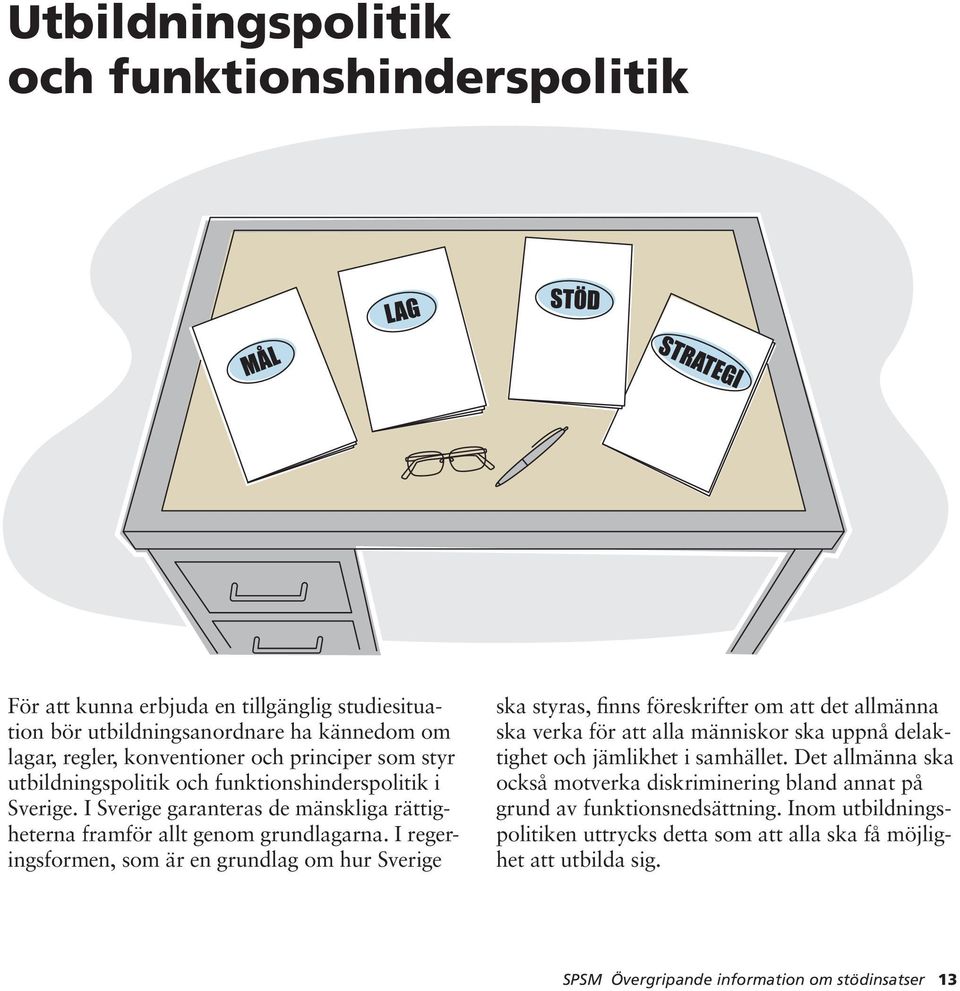 Utbildningspolitik och funktionshinderspolitik

MÅL

LAG

STÖD

STRATEGI

För att kunna erbjuda en tillgänglig studiesituation bör utbildningsanordnare ha kännedom om lagar, regler, konventioner och principer som styr utbildningspolitik och funktionshinderspolitik i Sverige. I Sverige garanteras de mänskliga rättigheterna framför allt genom grundlagarna. I regeringsformen, som är en grundlag om hur Sverige ska styras, finns föreskrifter om att det allmänna ska verka för att alla människor ska uppnå delaktighet och jämlikhet i samhället. Det allmänna ska också motverka diskriminering bland annat på grund av funktionsnedsättning. Inom utbildningspolitiken uttrycks detta som att alla ska få möjlighet att utbilda sig.

SPSM Övergripande information om stödinsatser 13